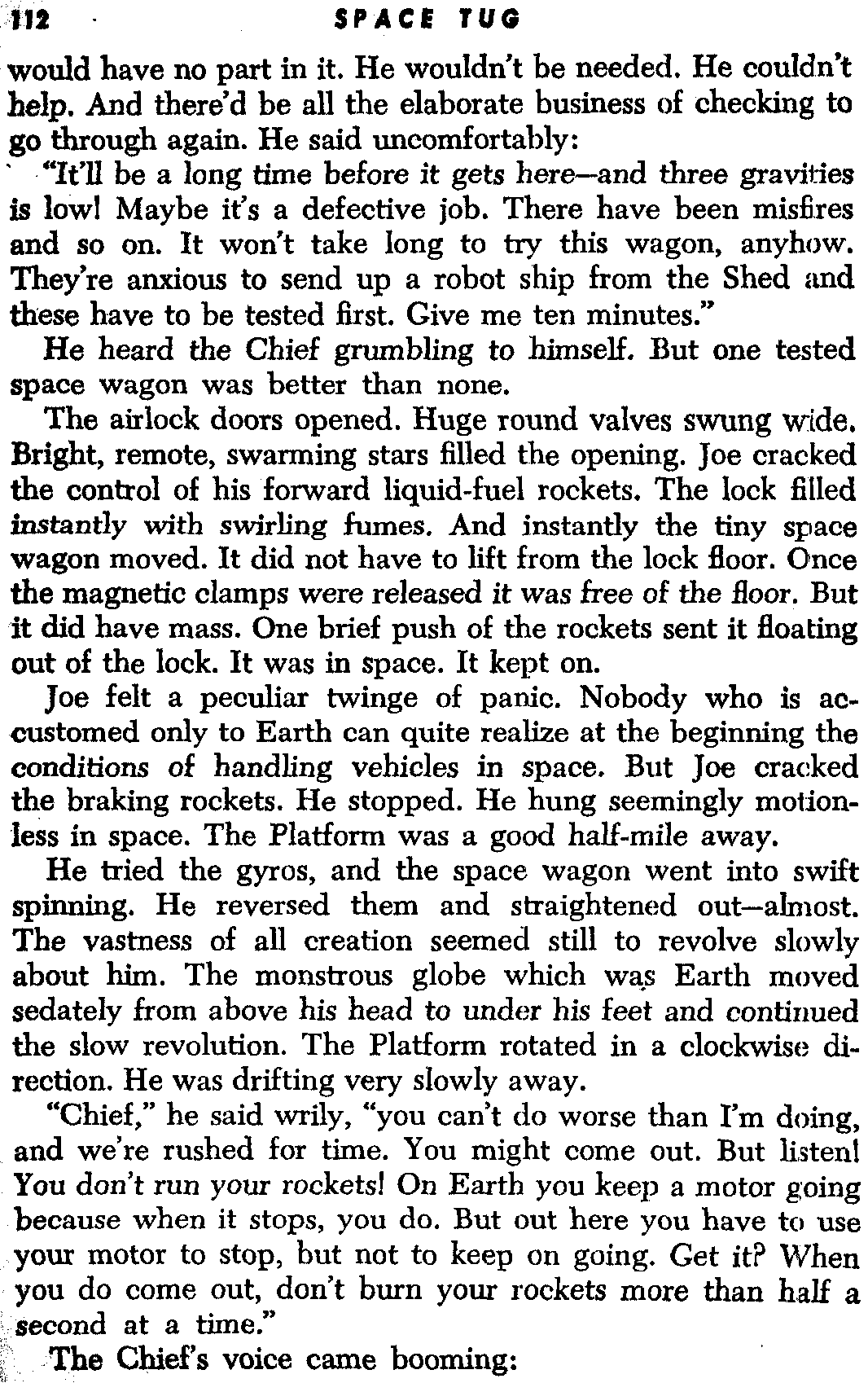 112 SPACE TUG

would have no part in it. He wouldn't be needed. He couldn't help. And there'd be all the elaborate business of checking to go through again. He said uncomfortably:

"It'll be a long time before it gets here—and three gravities is low! Maybe it's a defective job. There have been misfires and so on. It won't take long to try this wagon, anyhow. They're anxious to send up a robot ship from the Shed and these have to be tested first. Give me ten minutes."

He heard the Chief grumbling to himself. But one tested space wagon was better than none.

The airlock doors opened. Huge round valves swung wide. Bright, remote, swarming stars filled the opening. Joe cracked the control of his forward liquid-fuel rockets. The lock filled instantly with swirling fumes. And instantly the tiny space wagon moved. It did not have to lift from the lock floor. Once the magnetic clamps were released it was free of the floor. But it did have mass. One brief push of the rockets sent it floating out of the lock. It was in space. It kept on.

Joe felt a peculiar twinge of panic. Nobody who is accustomed only to Earth can quite realize at the beginning the conditions of handling vehicles in space. But Joe cracked the braking rockets. He stopped. He hung seemingly motionless in space. The Platform was a good half-mile away.

He tried the gyros, and the space wagon went into swift spinning. He reversed them and straightened out—almost. The vastness of all creation seemed still to revolve slowly about him. The monstrous globe which was Earth moved sedately from above his head to under his feet and continued the slow revolution. The Platform rotated in a clockwise direction. He was drifting very slowly away.

"Chief," he said wrily, "you can't do worse than I'm doing, and we're rushed for time. You might come out. But listen! You don't run your rockets! On Earth you keep a motor going because when it stops, you do. But out here you have to use your motor to stop, but not to keep on going. Get it? When you do come out, don't burn your rockets more than half a second at a time."

The Chief's voice came booming: